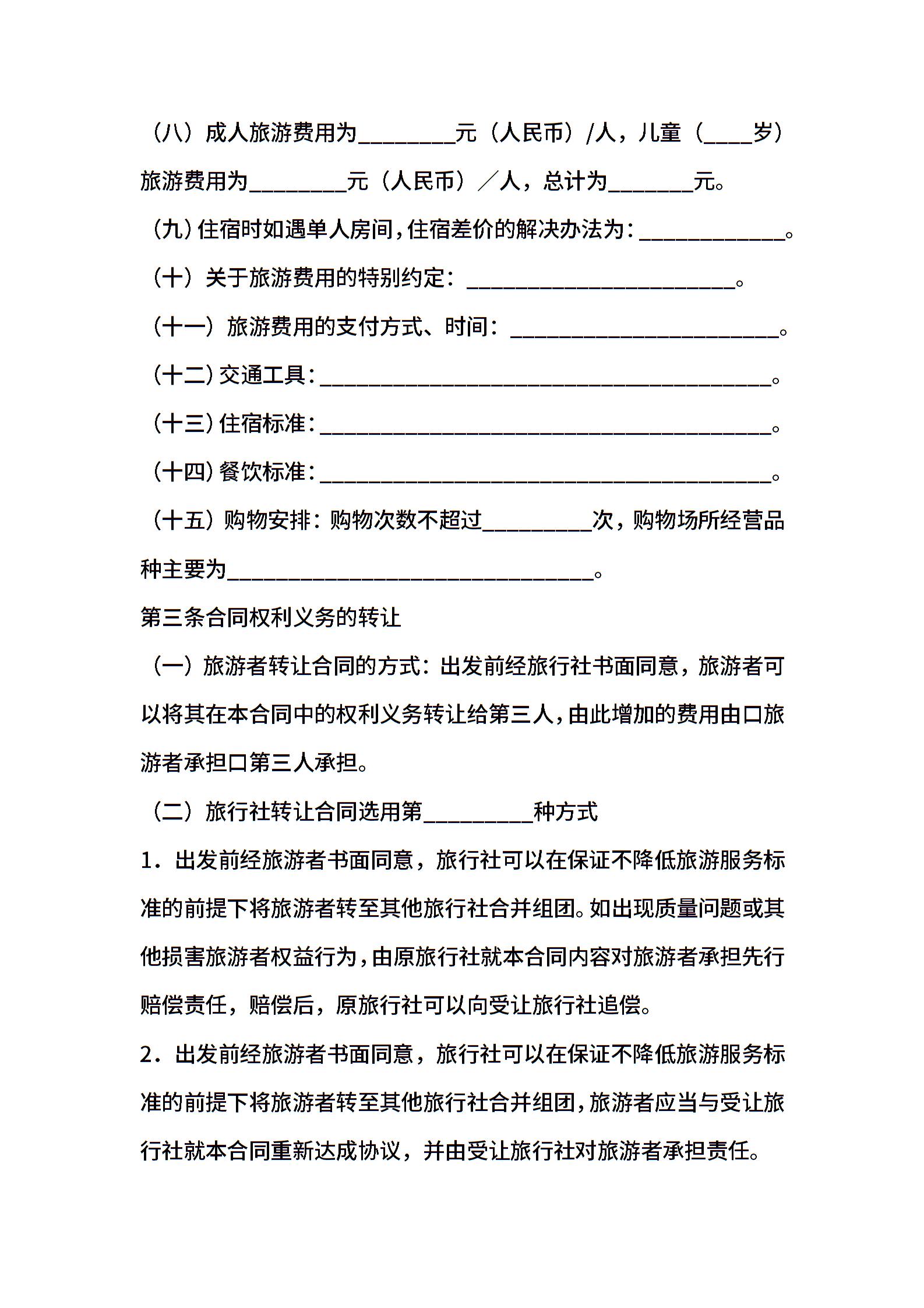 （八）成人旅游费用为________元（人民币）/人，儿童（____岁）旅游费用为________元（人民币）／人，总计为_______元。

（九）住宿时如遇单人房间，住宿差价的解决办法为：____________。

（十）关于旅游费用的特别约定：______________________。

（十一）旅游费用的支付方式、时间：______________________。

（十二）交通工具：_____________________________________。

（十三）住宿标准：_____________________________________。

（十四）餐饮标准：_____________________________________。

（十五）购物安排：购物次数不超过_________次，购物场所经营品种主要为______________________________。

第三条合同权利义务的转让

（一）旅游者转让合同的方式：出发前经旅行社书面同意，旅游者可以将其在本合同中的权利义务转让给第三人，由此增加的费用由口旅游者承担口第三人承担。

（二）旅行社转让合同选用第_________种方式

1．出发前经旅游者书面同意，旅行社可以在保证不降低旅游服务标准的前提下将旅游者转至其他旅行社合并组团。如出现质量问题或其他损害旅游者权益行为，由原旅行社就本合同内容对旅游者承担先行赔偿责任，赔偿后，原旅行社可以向受让旅行社追偿。

2．出发前经旅游者书面同意，旅行社可以在保证不降低旅游服务标准的前提下将旅游者转至其他旅行社合并组团，旅游者应当与受让旅行社就本合同重新达成协议，并由受让旅行社对旅游者承担责任。